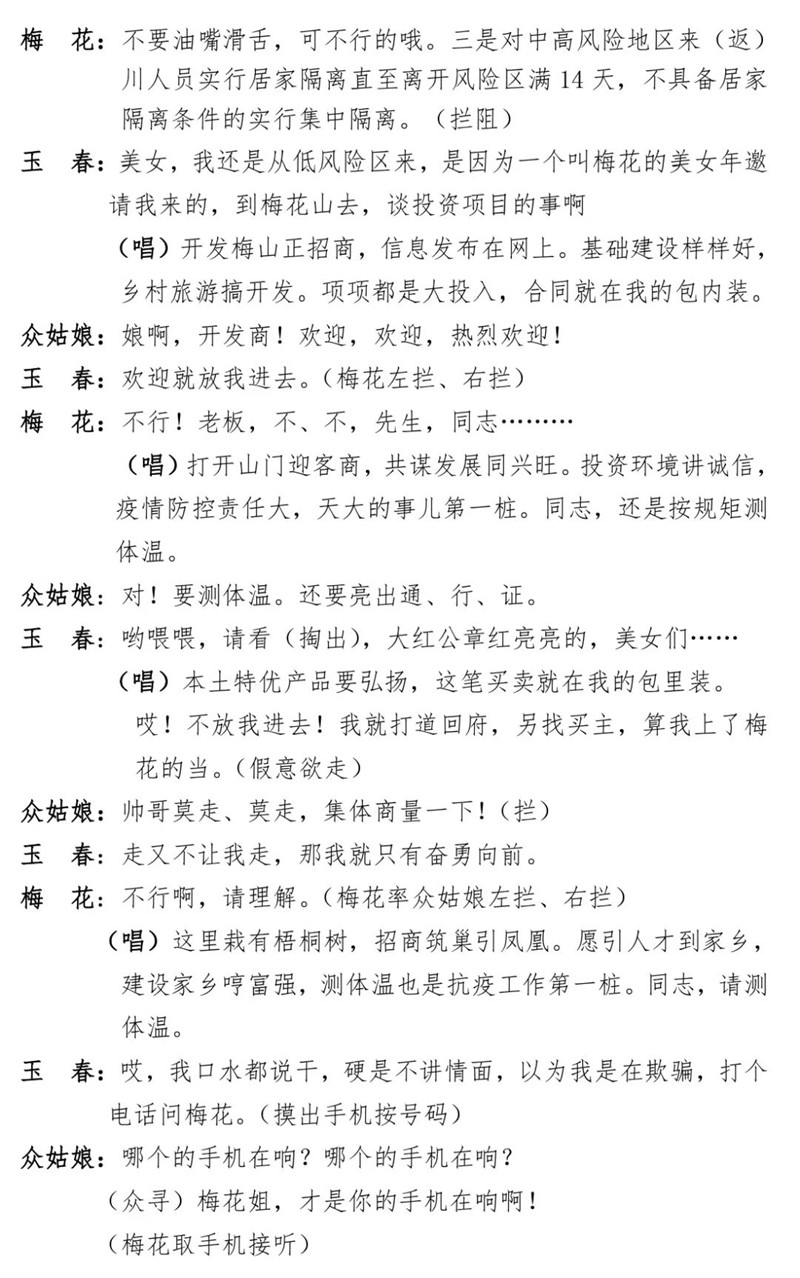 梅　花：不要油嘴滑舌，可不行的哦。三是对中高风险地区来（返）川人员实行居家隔离直至离开风险区满 14 天，不具备居家隔离条件的实行集中隔离。（拦阻）

玉　春：美女，我还是从低风险区来，是因为一个叫梅花的美女年邀请我来的，到梅花山去，谈投资项目的事啊

（唱）开发梅山正招商，信息发布在网上。基础建设样样好，乡村旅游搞开发。项项都是大投入，合同就在我的包内装。

众姑娘：娘啊，开发商！欢迎，欢迎，热烈欢迎！

玉　春：欢迎就放我进去。（梅花左拦、右拦）

梅　花：不行！老板，不、不，先生，同志………

（唱）打开山门迎客商，共谋发展同兴旺。投资环境讲诚信，疫情防控责任大，天大的事儿第一桩。同志，还是按规矩测体温。

众姑娘：对！要测体温。还要亮出通、行、证。

玉　春：哟喂喂，请看（掏出），大红公章红亮亮的，美女们……

（唱）本土特优产品要弘扬，这笔买卖就在我的包里装。

哎！不放我进去！我就打道回府，另找买主，算我上了梅花的当。（假意欲走）

众姑娘：帅哥莫走、莫走，集体商量一下！（拦）

玉　春：走又不让我走，那我就只有奋勇向前。

梅　花：不行啊，请理解。（梅花率众姑娘左拦、右拦）

（唱）这里栽有梧桐树，招商筑巢引凤凰。愿引人才到家乡，建设家乡哼富强，测体温也是抗疫工作第一桩。同志，请测体温。

玉　春：哎，我口水都说干，硬是不讲情面，以为我是在欺骗，打个电话问梅花。（摸出手机按号码）

众姑娘：哪个的手机在响？哪个的手机在响？

（众寻）梅花姐，才是你的手机在响啊！

（梅花取手机接听）